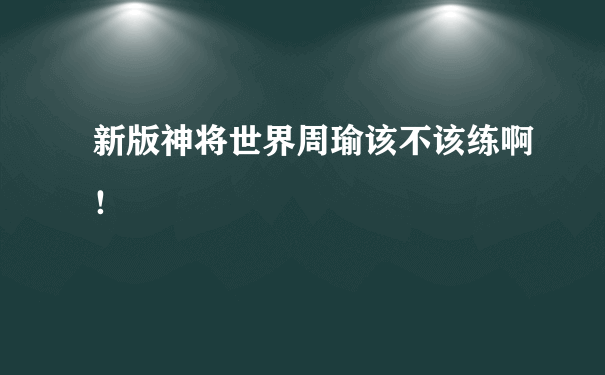 新版神将世界周瑜该不该练啊！